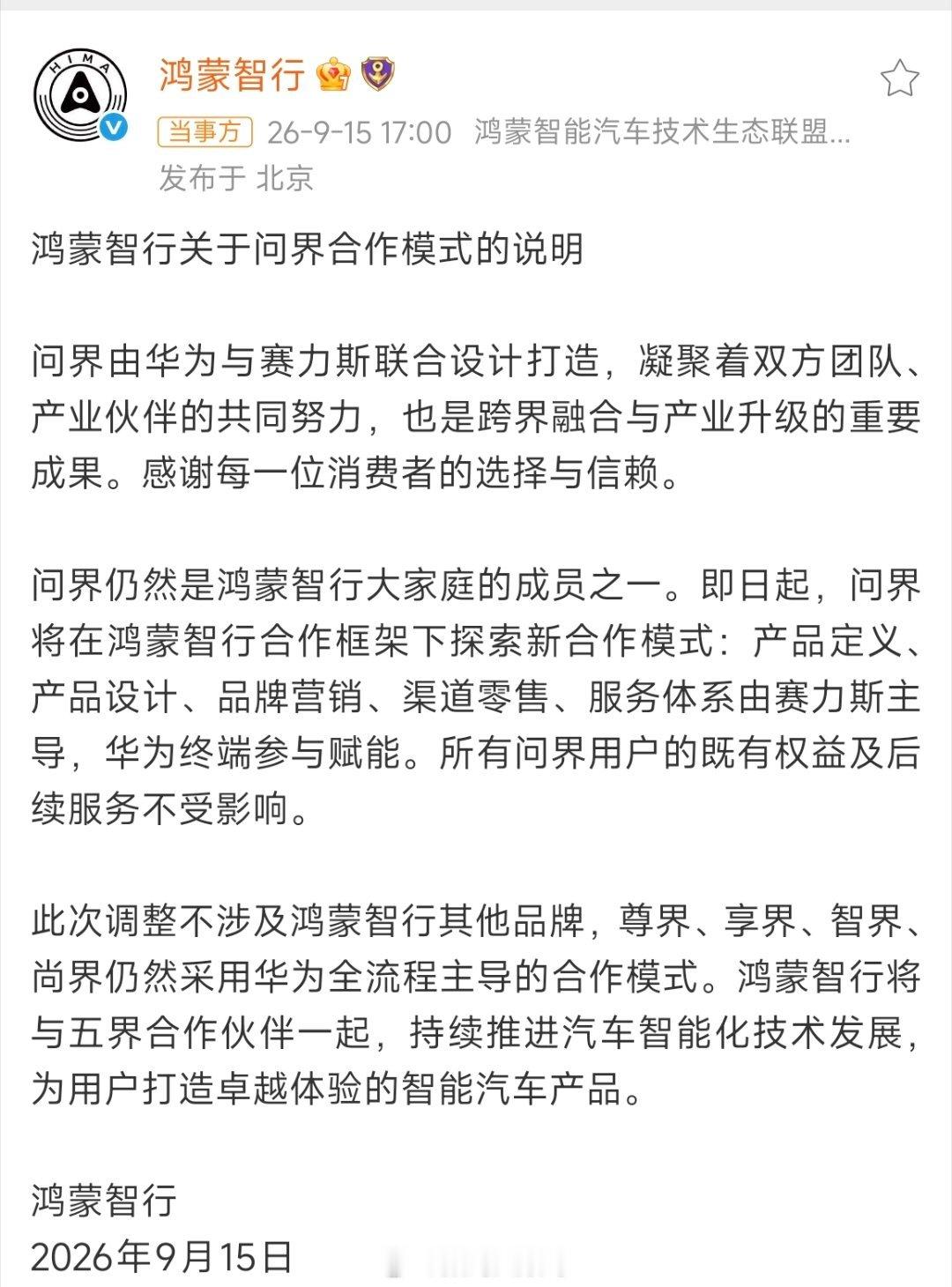 HIMA

鸿蒙智行

当事方 26-9-15 17:00 鸿蒙智能汽车技术生态联盟...
发布于 北京

鸿蒙智行关于问界合作模式的说明

问界由华为与赛力斯联合设计打造，凝聚着双方团队、产业伙伴的共同努力，也是跨界融合与产业升级的重要成果。感谢每一位消费者的选择与信赖。

问界仍然是鸿蒙智行大家庭的成员之一。即日起，问界将在鸿蒙智行合作框架下探索新合作模式：产品定义、产品设计、品牌营销、渠道零售、服务体系由赛力斯主导，华为终端参与赋能。所有问界用户的既有权益及后续服务不受影响。

此次调整不涉及鸿蒙智行其他品牌，尊界、享界、智界、尚界仍然采用华为全流程主导的合作模式。鸿蒙智行将与五界合作伙伴一起，持续推进汽车智能化技术发展，为用户打造卓越体验的智能汽车产品。

鸿蒙智行
2026年9月15日